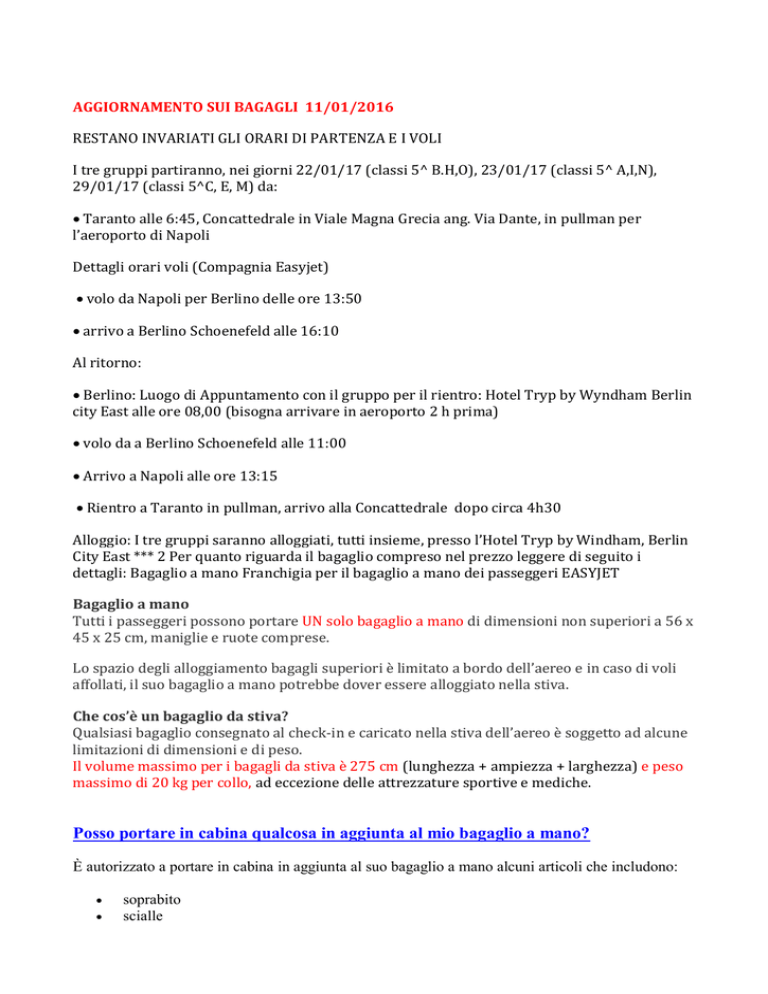 AGGIORNAMENTO SUI BAGAGLI 11/01/2016

RESTANO INVARIATI GLI ORARI DI PARTENZA E I VOLI

I tre gruppi partiranno, nei giorni 22/01/17 (classi 5^ B.H,O), 23/01/17 (classi 5^ A,I,N), 29/01/17 (classi 5^C, E, M) da:

• Taranto alle 6:45, Concattedrale in Viale Magna Grecia ang. Via Dante, in pullman per l'aeroporto di Napoli

Dettagli orari voli (Compagnia Easyjet)

• volo da Napoli per Berlino delle ore 13:50

• arrivo a Berlino Schoenefeld alle 16:10

Al ritorno:

• Berlino: Luogo di Appuntamento con il gruppo per il rientro: Hotel Tryp by Wyndham Berlin city East alle ore 08,00 (bisogna arrivare in aeroporto 2 h prima)

• volo da a Berlino Schoenefeld alle 11:00

• Arrivo a Napoli alle ore 13:15

• Rientro a Taranto in pullman, arrivo alla Concattedrale dopo circa 4h30

Alloggio: I tre gruppi saranno alloggiati, tutti insieme, presso l'Hotel Tryp by Windham, Berlin City East *** 2 Per quanto riguarda il bagaglio compreso nel prezzo leggere di seguito i dettagli: Bagaglio a mano Franchigia per il bagaglio a mano dei passeggeri EASYJET

Bagaglio a mano
Tutti i passeggeri possono portare UN solo bagaglio a mano di dimensioni non superiori a 56 x 45 x 25 cm, maniglie e ruote comprese.

Lo spazio degli alloggiamento bagagli superiori è limitato a bordo dell'aereo e in caso di voli affollati, il suo bagaglio a mano potrebbe dover essere alloggiato nella stiva.

Che cos'è un bagaglio da stiva?
Qualsiasi bagaglio consegnato al check-in e caricato nella stiva dell'aereo è soggetto ad alcune limitazioni di dimensioni e di peso.
Il volume massimo per i bagagli da stiva è 275 cm (lunghezza + ampiezza + larghezza) e peso massimo di 20 kg per collo, ad eccezione delle attrezzature sportive e mediche.

Posso portare in cabina qualcosa in aggiunta al mio bagaglio a mano?

È autorizzato a portare in cabina in aggiunta al suo bagaglio a mano alcuni articoli che includono:

• soprabito
• scialle